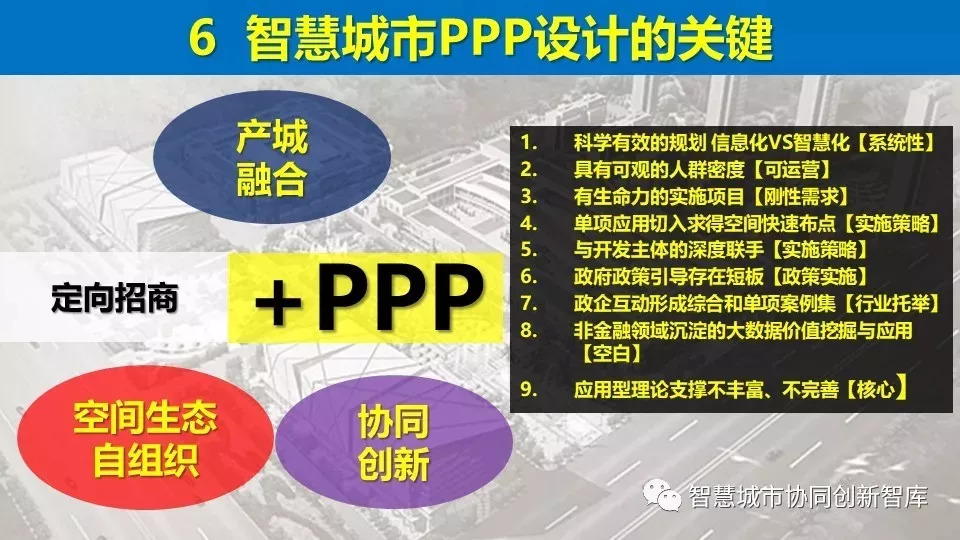 6 智慧城市PPP设计的关键

产城融合

定向招商

+PPP

空间生态自组织

协同创新

1. 科学有效的规划 信息化VS智慧化【系统性】
2. 具有可观的人群密度【可运营】
3. 有生命力的实施项目【刚性需求】
4. 单项应用切入求得空间快速布点【实施策略】
5. 与开发主体的深度联手【实施策略】
6. 政府政策引导存在短板【政策实施】
7. 政企互动形成综合和单项案例集【行业托举】
8. 非金融领域沉淀的大数据价值挖掘与应用【空白】
9. 应用型理论支撑不丰富、不完善【核心】

智慧城市协同创新智库